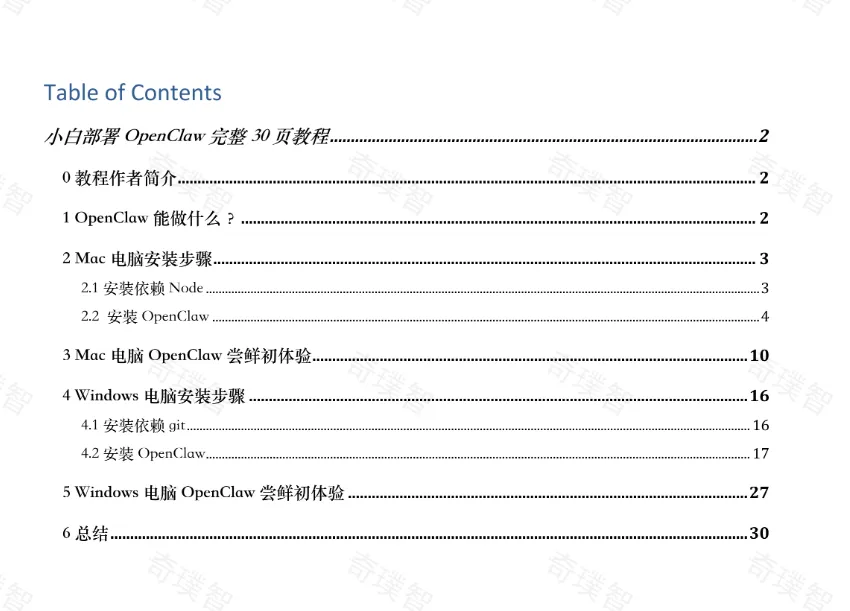 Table of Contents

小白部署OpenClaw完整30页教程 2

0教程作者简介 2

1 OpenClaw能做什么？ 2

2 Mac电脑安装步骤 3

2.1安装依赖Node 3

2.2 安装OpenClaw 4

3 Mac电脑OpenClaw尝鲜初体验 10

4 Windows电脑安装步骤 16

4.1安装依赖git 16

4.2安装OpenClaw 17

5 Windows电脑OpenClaw尝鲜初体验 27

6总结 30

奇璞智